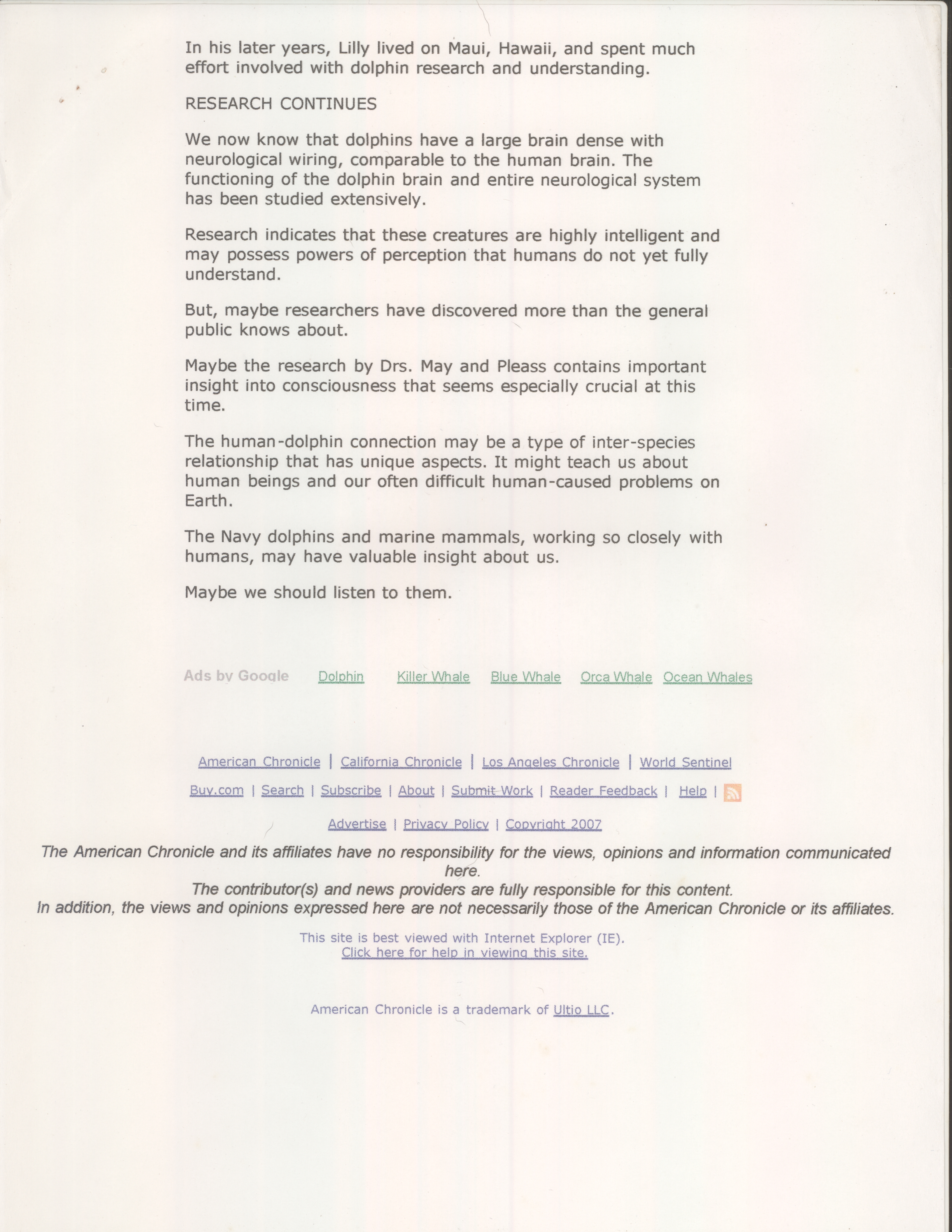 In his later years, Lilly lived on Maui, Hawaii, and spent much effort involved with dolphin research and understanding.

RESEARCH CONTINUES

We now know that dolphins have a large brain dense with neurological wiring, comparable to the human brain. The functioning of the dolphin brain and entire neurological system has been studied extensively.

Research indicates that these creatures are highly intelligent and may possess powers of perception that humans do not yet fully understand.

But, maybe researchers have discovered more than the general public knows about.

Maybe the research by Drs. May and Pleass contains important insight into consciousness that seems especially crucial at this time.

The human-dolphin connection may be a type of inter-species relationship that has unique aspects. It might teach us about human beings and our often difficult human-caused problems on Earth.

The Navy dolphins and marine mammals, working so closely with humans, may have valuable insight about us.

Maybe we should listen to them.

Ads by Google Dolphin Killer Whale Blue Whale Orca Whale Ocean Whales

American Chronicle | California Chronicle | Los Angeles Chronicle | World Sentinel

Buy.com | Search | Subscribe | About | Submit Work | Reader Feedback | Help |

Advertise | Privacy Policy | Copyright 2007

The American Chronicle and its affiliates have no responsibility for the views, opinions and information communicated here.
The contributor(s) and news providers are fully responsible for this content.
In addition, the views and opinions expressed here are not necessarily those of the American Chronicle or its affiliates.

This site is best viewed with Internet Explorer (IE).
Click here for help in viewing this site.

American Chronicle is a trademark of Ultio LLC.